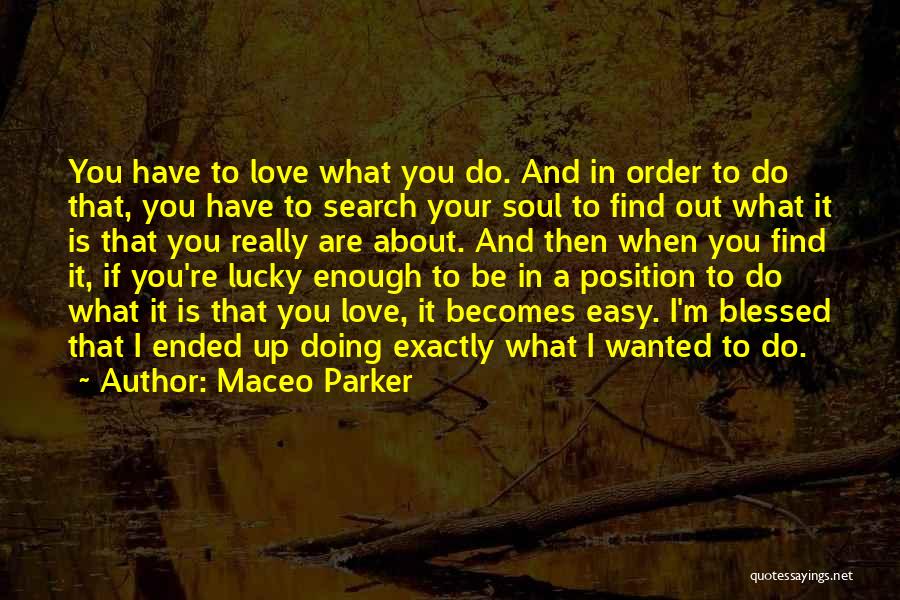 You have to love what you do. And in order to do that, you have to search your soul to find out what it is that you really are about. And then when you find it, if you're lucky enough to be in a position to do what it is that you love, it becomes easy. I'm blessed that I ended up doing exactly what I wanted to do.
~ Author: Maceo Parker

quotessayings.net